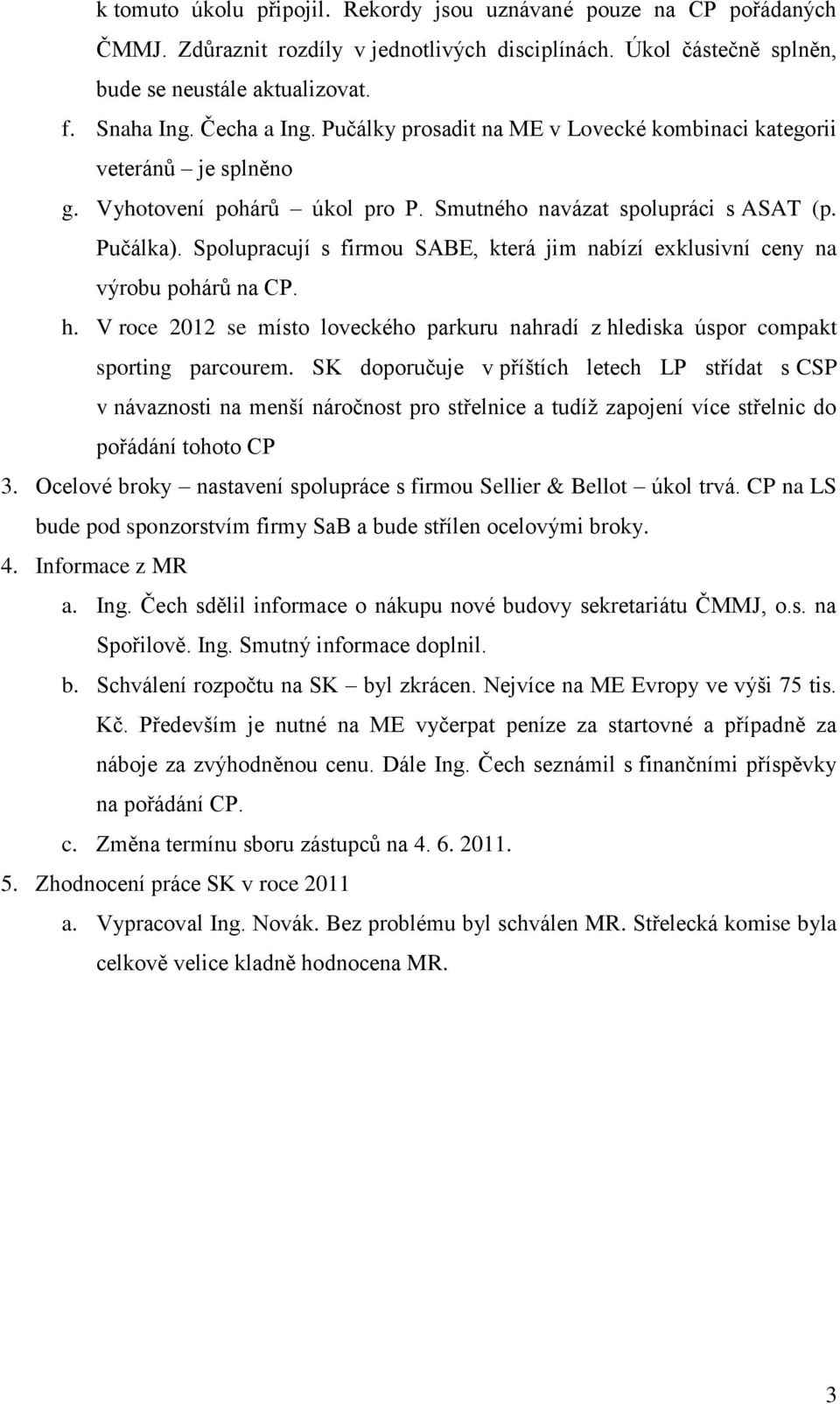 k tomuto úkolu připojil. Rekordy jsou uznávané pouze na CP pořádaných ČMMJ. Zdůraznit rozdíly v jednotlivých disciplínách. Úkol částečně splněn, bude se neustále aktualizovat.

f. Snaha Ing. Čecha a Ing. Pučálky prosadit na ME v Lovecké kombinaci kategorii veteránů – je splněno

g. Vyhotovení pohárů – úkol pro P. Smutného navázat spolupráci s ASAT (p. Pučálka). Spolupracují s firmou SABE, která jim nabízí exklusivní ceny na výrobu pohárů na CP.

h. V roce 2012 se místo loveckého parkuru nahradí z hlediska úspor compakt sporting parcourem. SK doporučuje v příštích letech LP střídat s CSP v návaznosti na menší náročnost pro střelnice a tudíž zapojení více střelnic do pořádání tohoto CP

3. Ocelové broky – nastavení spolupráce s firmou Sellier & Bellot – úkol trvá. CP na LS bude pod sponzorstvím firmy SaB a bude střílen ocelovými broky.

4. Informace z MR

a. Ing. Čech sdělil informace o nákupu nové budovy sekretariátu ČMMJ, o.s. na Spořilově. Ing. Smutný informace doplnil.

b. Schválení rozpočtu na SK – byl zkrácen. Nejvíce na ME Evropy ve výši 75 tis. Kč. Především je nutné na ME vyčerpat peníze za startovné a případně za náboje za zvýhodněnou cenu. Dále Ing. Čech seznámil s finančními příspěvky na pořádání CP.

c. Změna termínu sboru zástupců na 4. 6. 2011.

5. Zhodnocení práce SK v roce 2011

a. Vypracoval Ing. Novák. Bez problému byl schválen MR. Střelecká komise byla celkově velice kladně hodnocena MR.

3